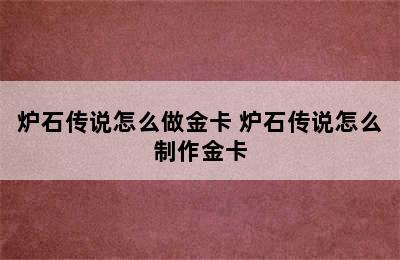 炉石传说怎么做金卡 炉石传说怎么制作金卡